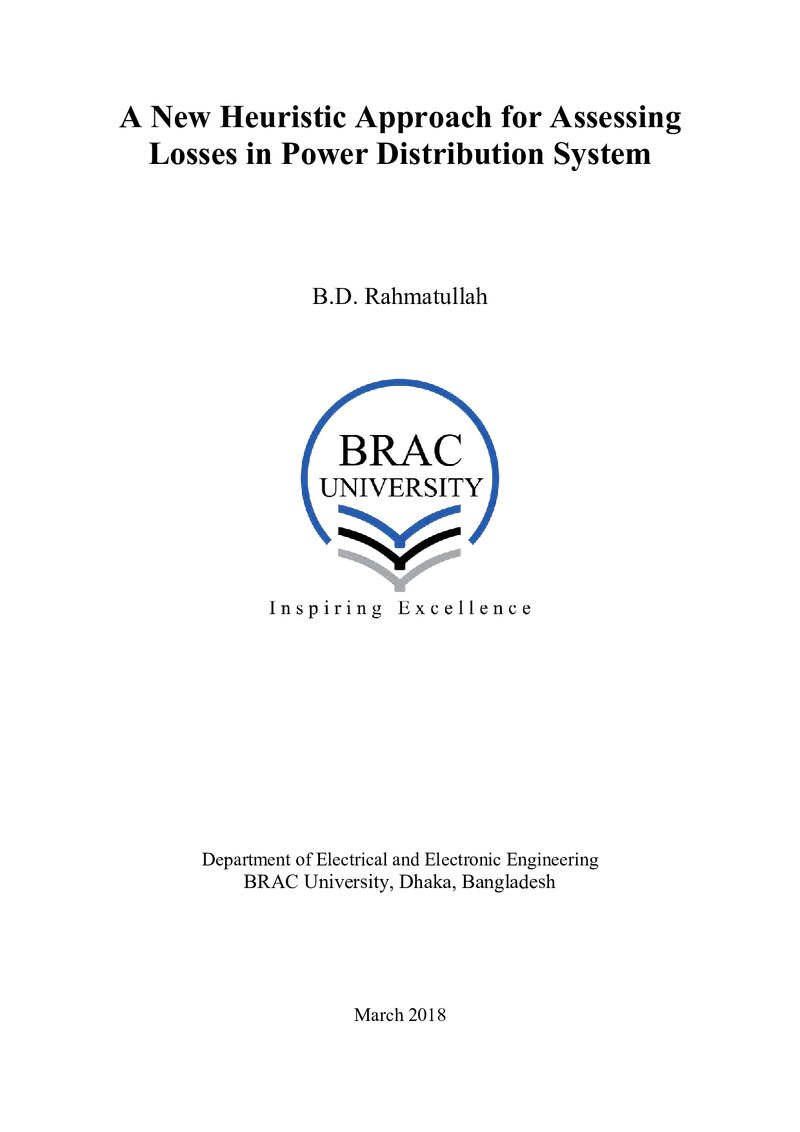 A New Heuristic Approach for Assessing Losses in Power Distribution System

B.D. Rahmatullah

BRAC
UNIVERSITY

Inspiring Excellence

Department of Electrical and Electronic Engineering
BRAC University, Dhaka, Bangladesh

March 2018